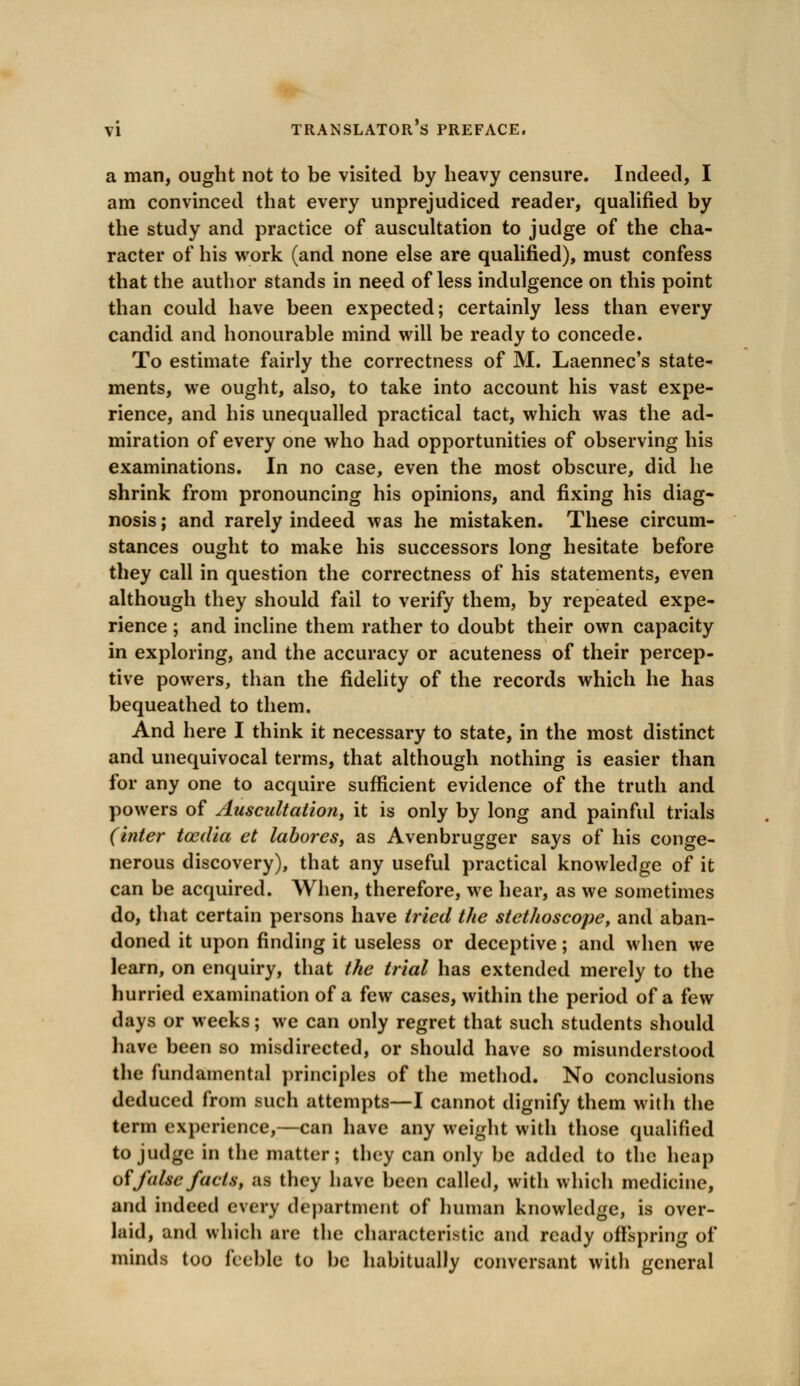 vi TRANSLATOR'S PREFACE.

a man, ought not to be visited by heavy censure. Indeed, I am convinced that every unprejudiced reader, qualified by the study and practice of auscultation to judge of the character of his work (and none else are qualified), must confess that the author stands in need of less indulgence on this point than could have been expected; certainly less than every candid and honourable mind will be ready to concede.

To estimate fairly the correctness of M. Laennec's statements, we ought, also, to take into account his vast experience, and his unequalled practical tact, which was the admiration of every one who had opportunities of observing his examinations. In no case, even the most obscure, did he shrink from pronouncing his opinions, and fixing his diagnosis; and rarely indeed was he mistaken. These circumstances ought to make his successors long hesitate before they call in question the correctness of his statements, even although they should fail to verify them, by repeated experience; and incline them rather to doubt their own capacity in exploring, and the accuracy or acuteness of their perceptive powers, than the fidelity of the records which he has bequeathed to them.

And here I think it necessary to state, in the most distinct and unequivocal terms, that although nothing is easier than for any one to acquire sufficient evidence of the truth and powers of Auscultation, it is only by long and painful trials (inter tœdia et labores, as Avenbrugger says of his congenerous discovery), that any useful practical knowledge of it can be acquired. When, therefore, we hear, as we sometimes do, that certain persons have tried the stethoscope, and abandoned it upon finding it useless or deceptive; and when we learn, on enquiry, that the trial has extended merely to the hurried examination of a few cases, within the period of a few days or weeks; we can only regret that such students should have been so misdirected, or should have so misunderstood the fundamental principles of the method. No conclusions deduced from such attempts—I cannot dignify them with the term experience,—can have any weight with those qualified to judge in the matter; they can only be added to the heap of false facts, as they have been called, with which medicine, and indeed every department of human knowledge, is overlaid, and which are the characteristic and ready offspring of minds too feeble to be habitually conversant with general